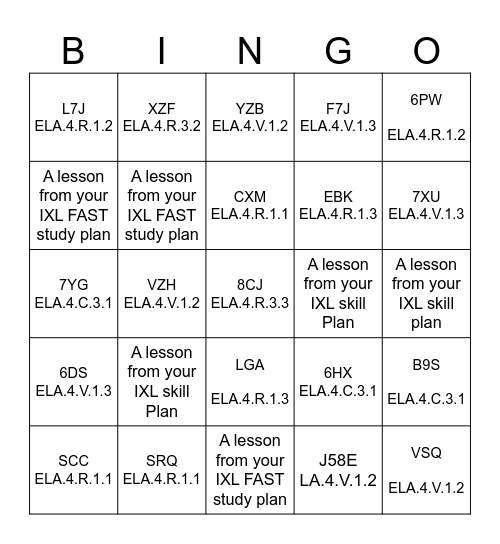 | B | I | N | G | O |
|---|---|---|---|---|
| L7J ELA.4.R.1.2 | XZF ELA.4.R.3.2 | YZB ELA.4.V.1.2 | F7J ELA.4.V.1.3 | 6PW ELA.4.R.1.2 |
| A lesson from your IXL FAST study plan | A lesson from your IXL FAST study plan | CXM ELA.4.R.1.1 | EBK ELA.4.R.1.3 | 7XU ELA.4.V.1.3 |
| 7YG ELA.4.C.3.1 | VZH ELA.4.V.1.2 | 8CJ ELA.4.R.3.3 | A lesson from your IXL skill Plan | A lesson from your IXL skill plan |
| 6DS ELA.4.V.1.3 | A lesson from your IXL skill Plan | LGA ELA.4.R.1.3 | 6HX ELA.4.C.3.1 | B9S ELA.4.C.3.1 |
| SCC ELA.4.R.1.1 | SRQ ELA.4.R.1.1 | A lesson from your IXL FAST study plan | J58E LA.4.V.1.2 | VSQ ELA.4.V.1.2 |